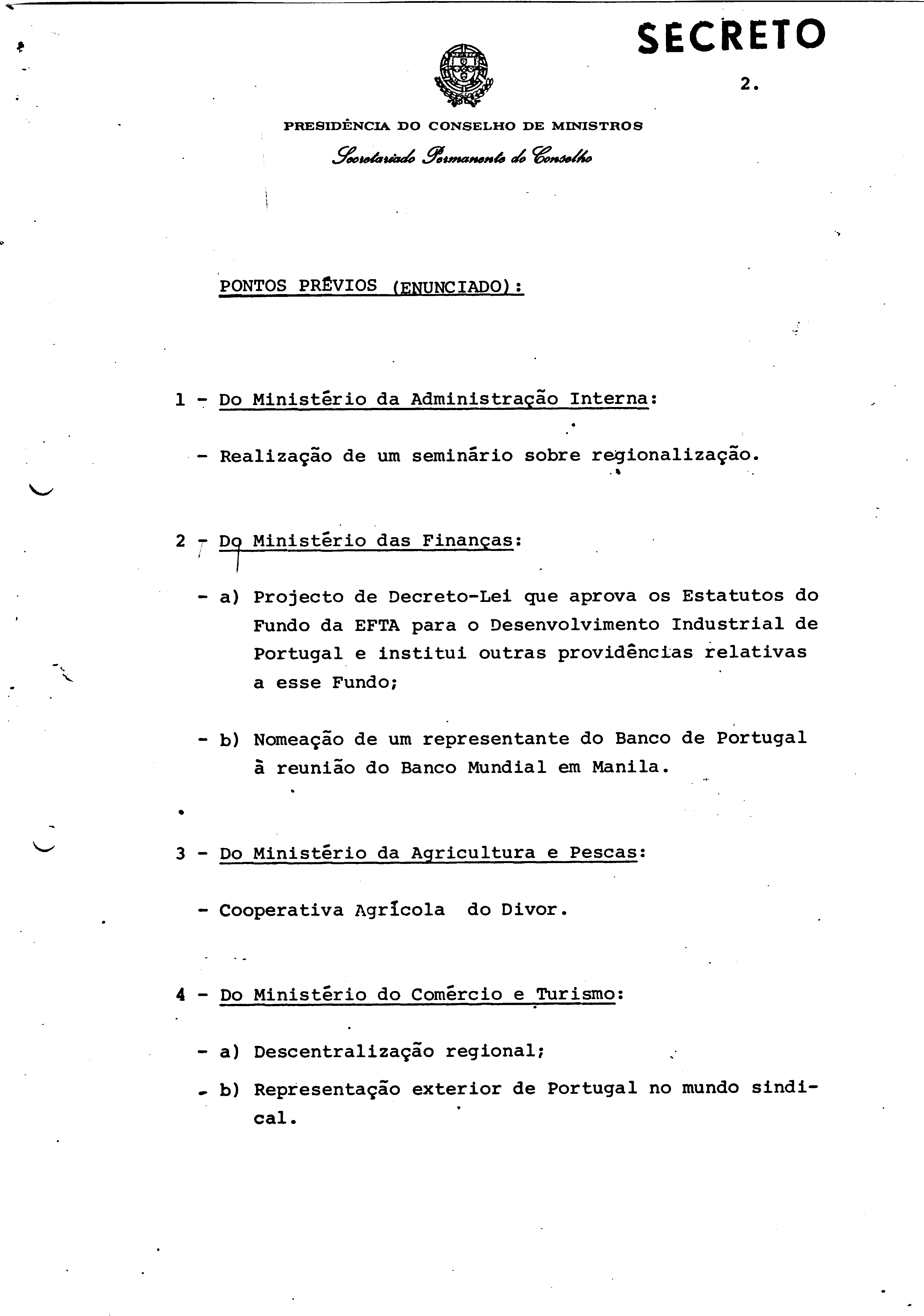 SECRETO

2.

PRESIDÊNCIA DO CONSELHO DE MINISTROS

Secretariado Permanente do Conselho

PONTOS PRÉVIOS (ENUNCIADO):

1 - Do Ministério da Administração Interna:

- Realização de um seminário sobre regionalização.

2 - Do Ministério das Finanças:

- a) Projecto de Decreto-Lei que aprova os Estatutos do Fundo da EFTA para o Desenvolvimento Industrial de Portugal e institui outras providências relativas a esse Fundo;

- b) Nomeação de um representante do Banco de Portugal à reunião do Banco Mundial em Manila.

3 - Do Ministério da Agricultura e Pescas:

- Cooperativa Agrícola do Divor.

4 - Do Ministério do Comércio e Turismo:

- a) Descentralização regional;

- b) Representação exterior de Portugal no mundo sindical.